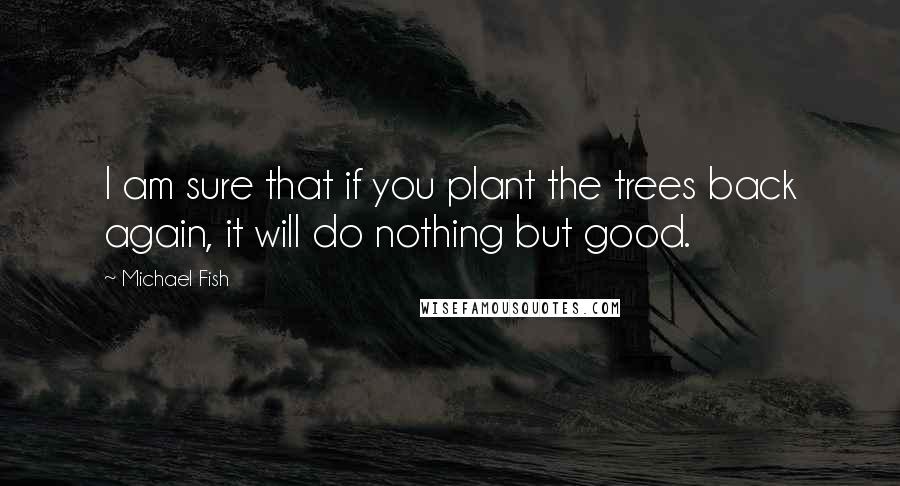 I am sure that if you plant the trees back again, it will do nothing but good.

~ Michael Fish

WISEFAMOUSQUOTES.COM